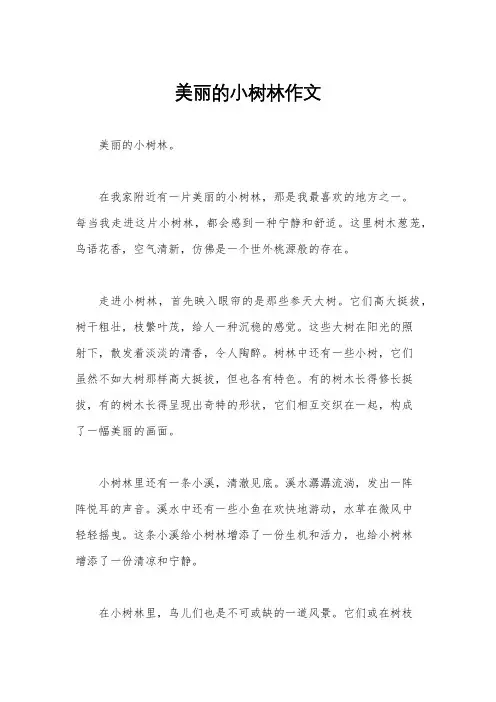 美丽的小树林作文

美丽的小树林。

在我家附近有一片美丽的小树林，那是我最喜欢的地方之一。每当我走进这片小树林，都会感到一种宁静和舒适。这里树木葱茏，鸟语花香，空气清新，仿佛是一个世外桃源般的存在。

走进小树林，首先映入眼帘的是那些参天大树。它们高大挺拔，树干粗壮，枝繁叶茂，给人一种沉稳的感觉。这些大树在阳光的照射下，散发着淡淡的清香，令人陶醉。树林中还有一些小树，它们虽然不如大树那样高大挺拔，但也各有特色。有的树木长得修长挺拔，有的树木长得呈现出奇特的形状，它们相互交织在一起，构成了一幅美丽的画面。

小树林里还有一条小溪，清澈见底。溪水潺潺流淌，发出一阵阵悦耳的声音。溪水中还有一些小鱼在欢快地游动，水草在微风中轻轻摇曳。这条小溪给小树林增添了一份生机和活力，也给小树林增添了一份清凉和宁静。

在小树林里，鸟儿们也是不可或缺的一道风景。它们或在树枝